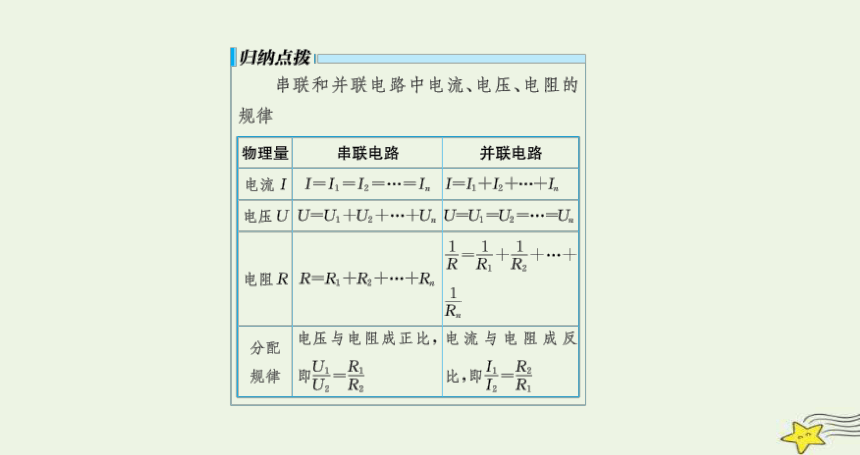 归纳点拨

串联和并联电路中电流、电压、电阻的规律

| 物理量 | 串联电路 | 并联电路 |
|---|---|---|
| 电流 $I$ | $I=I_1=I_2=\cdots=I_n$ | $I=I_1+I_2+\cdots+I_n$ |
| 电压 $U$ | $U=U_1+U_2+\cdots+U_n$ | $U=U_1=U_2=\cdots=U_n$ |
| 电阻 $R$ | $R=R_1+R_2+\cdots+R_n$ | $\frac{1}{R}=\frac{1}{R_1}+\frac{1}{R_2}+\cdots+\frac{1}{R_n}$ |
| 分配规律 | 电压与电阻成正比，即$\frac{U_1}{U_2}=\frac{R_1}{R_2}$ | 电流与电阻成反比，即$\frac{I_1}{I_2}=\frac{R_2}{R_1}$ |